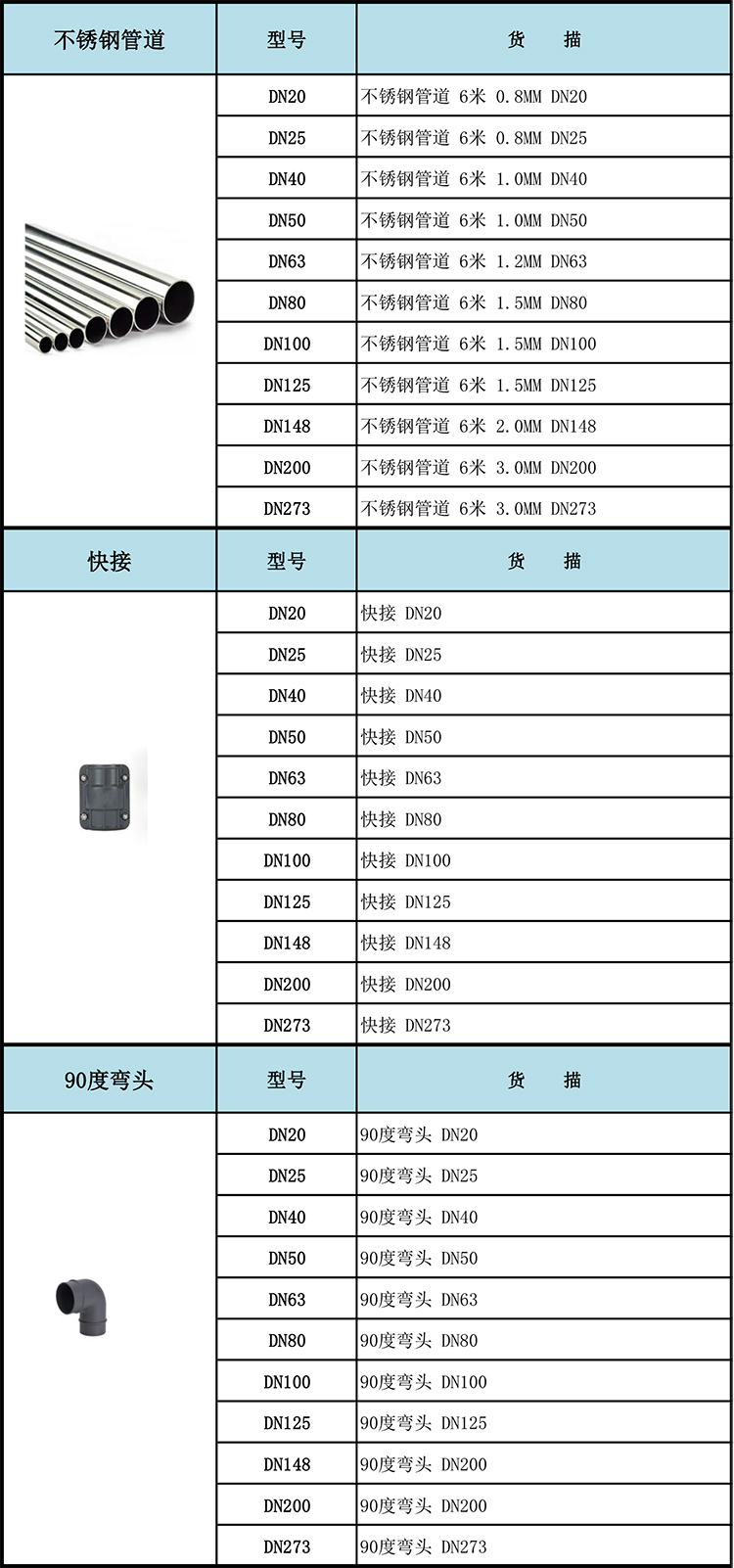 | 不锈钢管道 | 型号 | 货　描 |
|---|---|---|
| | DN20 | 不锈钢管道 6米 0.8MM DN20 |
| | DN25 | 不锈钢管道 6米 0.8MM DN25 |
| | DN40 | 不锈钢管道 6米 1.0MM DN40 |
| | DN50 | 不锈钢管道 6米 1.0MM DN50 |
| | DN63 | 不锈钢管道 6米 1.2MM DN63 |
| | DN80 | 不锈钢管道 6米 1.5MM DN80 |
| | DN100 | 不锈钢管道 6米 1.5MM DN100 |
| | DN125 | 不锈钢管道 6米 1.5MM DN125 |
| | DN148 | 不锈钢管道 6米 2.0MM DN148 |
| | DN200 | 不锈钢管道 6米 3.0MM DN200 |
| | DN273 | 不锈钢管道 6米 3.0MM DN273 |

| 快接 | 型号 | 货　描 |
|---|---|---|
| | DN20 | 快接 DN20 |
| | DN25 | 快接 DN25 |
| | DN40 | 快接 DN40 |
| | DN50 | 快接 DN50 |
| | DN63 | 快接 DN63 |
| | DN80 | 快接 DN80 |
| | DN100 | 快接 DN100 |
| | DN125 | 快接 DN125 |
| | DN148 | 快接 DN148 |
| | DN200 | 快接 DN200 |
| | DN273 | 快接 DN273 |

| 90度弯头 | 型号 | 货　描 |
|---|---|---|
| | DN20 | 90度弯头 DN20 |
| | DN25 | 90度弯头 DN25 |
| | DN40 | 90度弯头 DN40 |
| | DN50 | 90度弯头 DN50 |
| | DN63 | 90度弯头 DN63 |
| | DN80 | 90度弯头 DN80 |
| | DN100 | 90度弯头 DN100 |
| | DN125 | 90度弯头 DN125 |
| | DN148 | 90度弯头 DN200 |
| | DN200 | 90度弯头 DN200 |
| | DN273 | 90度弯头 DN273 |